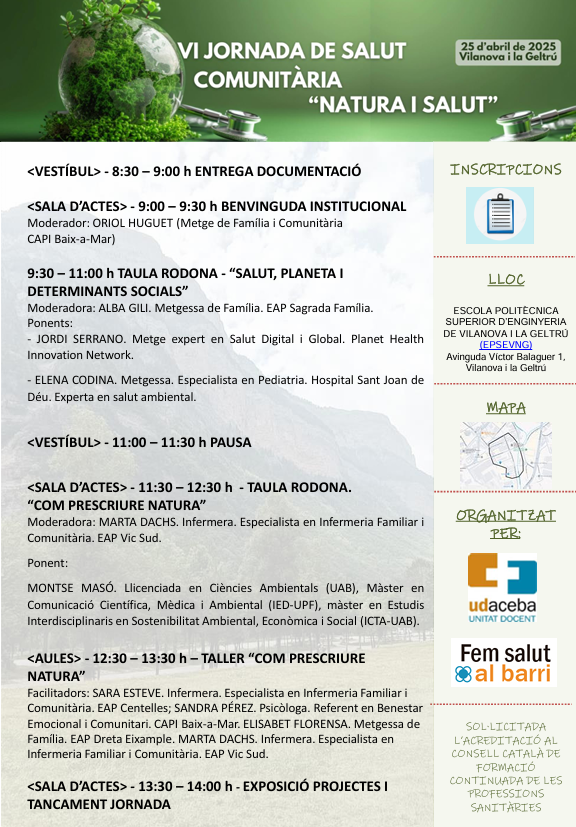 VI JORNADA DE SALUT COMUNITÀRIA "NATURA I SALUT"

25 d'abril de 2025
Vilanova i la Geltrú

<VESTÍBUL> - 8:30 – 9:00 h ENTREGA DOCUMENTACIÓ

<SALA D'ACTES> - 9:00 – 9:30 h BENVINGUDA INSTITUCIONAL
Moderador: ORIOL HUGUET (Metge de Família i Comunitària CAPI Baix-a-Mar)

9:30 – 11:00 h TAULA RODONA - "SALUT, PLANETA I DETERMINANTS SOCIALS"
Moderadora: ALBA GILI. Metgessa de Família. EAP Sagrada Família.
Ponents:
- JORDI SERRANO. Metge expert en Salut Digital i Global. Planet Health Innovation Network.

- ELENA CODINA. Metgessa. Especialista en Pediatria. Hospital Sant Joan de Déu. Experta en salut ambiental.

<VESTÍBUL> - 11:00 – 11:30 h PAUSA

<SALA D'ACTES> - 11:30 – 12:30 h - TAULA RODONA. "COM PRESCRIURE NATURA"
Moderadora: MARTA DACHS. Infermera. Especialista en Infermeria Familiar i Comunitària. EAP Vic Sud.

Ponent:

MONTSE MASÓ. Llicenciada en Ciències Ambientals (UAB), Màster en Comunicació Científica, Mèdica i Ambiental (IED-UPF), màster en Estudis Interdisciplinaris en Sostenibilitat Ambiental, Econòmica i Social (ICTA-UAB).

<AULES> - 12:30 – 13:30 h – TALLER "COM PRESCRIURE NATURA"
Facilitadors: SARA ESTEVE. Infermera. Especialista en Infermeria Familiar i Comunitària. EAP Centelles; SANDRA PÉREZ. Psicòloga. Referent en Benestar Emocional i Comunitari. CAPI Baix-a-Mar. ELISABET FLORENSA. Metgessa de Família. EAP Dreta Eixample. MARTA DACHS. Infermera. Especialista en Infermeria Familiar i Comunitària. EAP Vic Sud.

<SALA D'ACTES> - 13:30 – 14:00 h - EXPOSICIÓ PROJECTES I TANCAMENT JORNADA

INSCRIPCIONS

LLOC

ESCOLA POLITÈCNICA SUPERIOR D'ENGINYERIA DE VILANOVA I LA GELTRÚ (EPSEVNG)
Avinguda Víctor Balaguer 1, Vilanova i la Geltrú

MAPA

ORGANITZAT PER:

udaceba
UNITAT DOCENT

Fem salut al barri

SOL·LICITADA L'ACREDITACIÓ AL CONSELL CATALÀ DE FORMACIÓ CONTINUADA DE LES PROFESSIONS SANITÀRIES